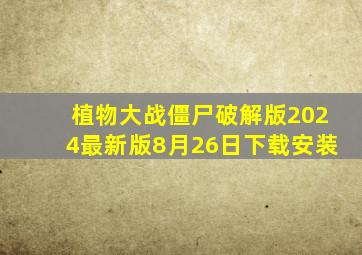 植物大战僵尸破解版2024最新版8月26日下载安装